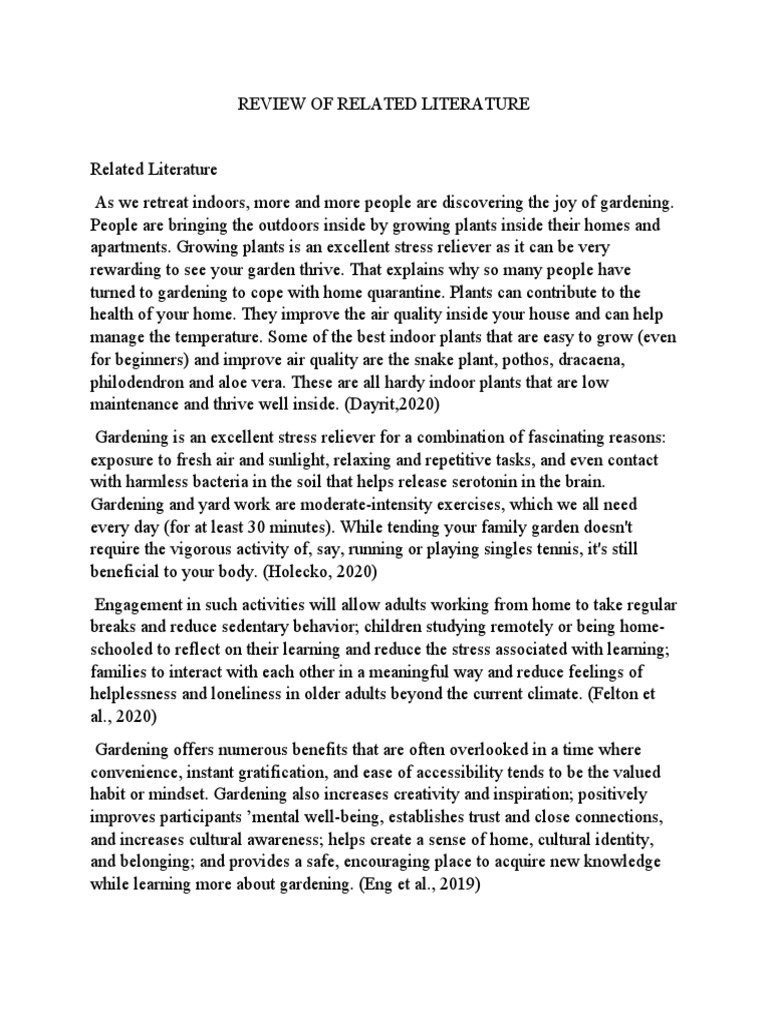 REVIEW OF RELATED LITERATURE

Related Literature

As we retreat indoors, more and more people are discovering the joy of gardening. People are bringing the outdoors inside by growing plants inside their homes and apartments. Growing plants is an excellent stress reliever as it can be very rewarding to see your garden thrive. That explains why so many people have turned to gardening to cope with home quarantine. Plants can contribute to the health of your home. They improve the air quality inside your house and can help manage the temperature. Some of the best indoor plants that are easy to grow (even for beginners) and improve air quality are the snake plant, pothos, dracaena, philodendron and aloe vera. These are all hardy indoor plants that are low maintenance and thrive well inside. (Dayrit,2020)

Gardening is an excellent stress reliever for a combination of fascinating reasons: exposure to fresh air and sunlight, relaxing and repetitive tasks, and even contact with harmless bacteria in the soil that helps release serotonin in the brain. Gardening and yard work are moderate-intensity exercises, which we all need every day (for at least 30 minutes). While tending your family garden doesn't require the vigorous activity of, say, running or playing singles tennis, it's still beneficial to your body. (Holecko, 2020)

Engagement in such activities will allow adults working from home to take regular breaks and reduce sedentary behavior; children studying remotely or being home-schooled to reflect on their learning and reduce the stress associated with learning; families to interact with each other in a meaningful way and reduce feelings of helplessness and loneliness in older adults beyond the current climate. (Felton et al., 2020)

Gardening offers numerous benefits that are often overlooked in a time where convenience, instant gratification, and ease of accessibility tends to be the valued habit or mindset. Gardening also increases creativity and inspiration; positively improves participants 'mental well-being, establishes trust and close connections, and increases cultural awareness; helps create a sense of home, cultural identity, and belonging; and provides a safe, encouraging place to acquire new knowledge while learning more about gardening. (Eng et al., 2019)